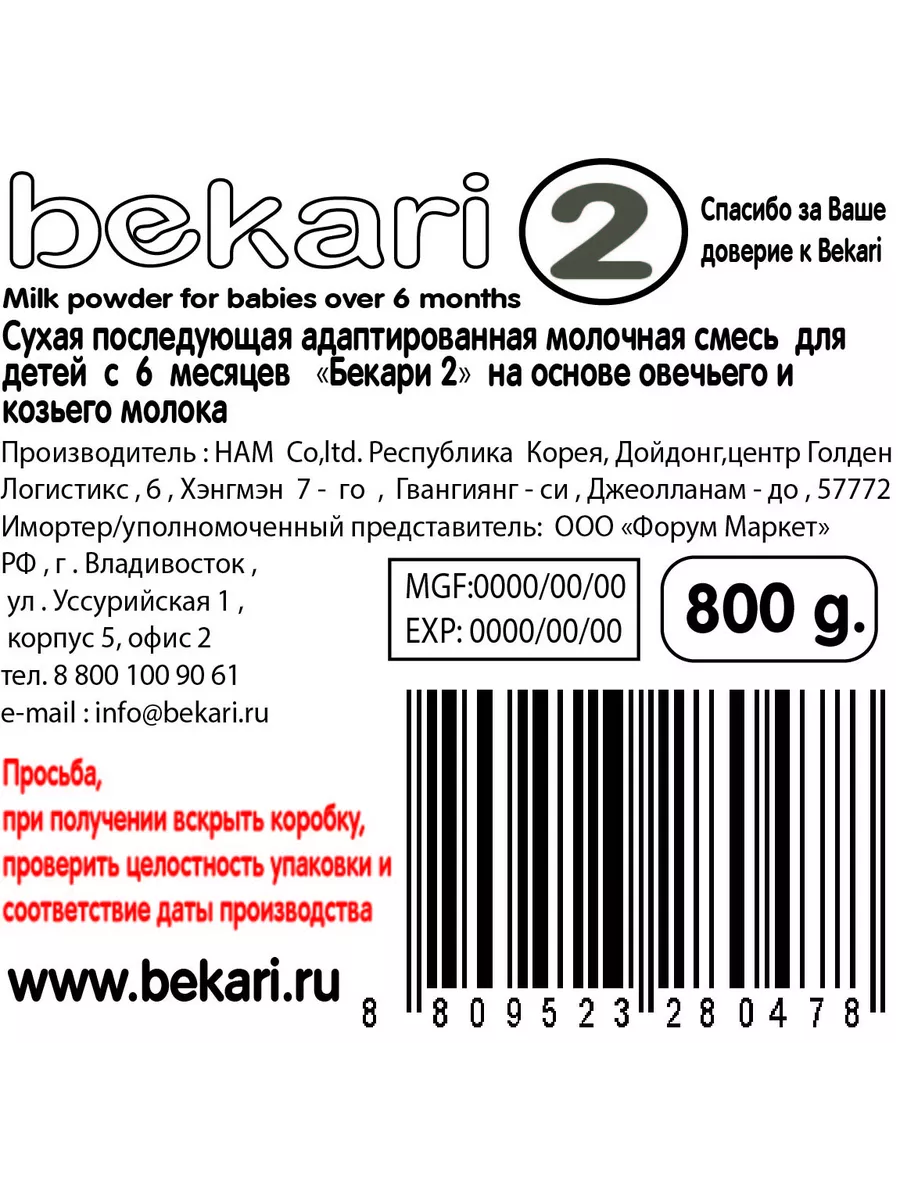 bekari 2

Спасибо за Ваше доверие к Bekari

Milk powder for babies over 6 months

Сухая последующая адаптированная молочная смесь для детей с 6 месяцев «Бекари 2» на основе овечьего и козьего молока

Производитель : HAM Co,ltd. Республика Корея, Дойдонг,центр Голден Логистикс , 6 , Хэнгмэн 7 - го , Гвангиянг - си , Джеолланам - до , 57772

Имортер/уполномоченный представитель: ООО «Форум Маркет»

РФ , г . Владивосток ,
ул . Уссурийская 1 ,
корпус 5, офис 2
тел. 8 800 100 90 61
e-mail : info@bekari.ru

MGF:0000/00/00
EXP: 0000/00/00

800 g.

Просьба,
при получении вскрыть коробку,
проверить целостность упаковки и
соответствие даты производства

www.bekari.ru

8 809523 280478